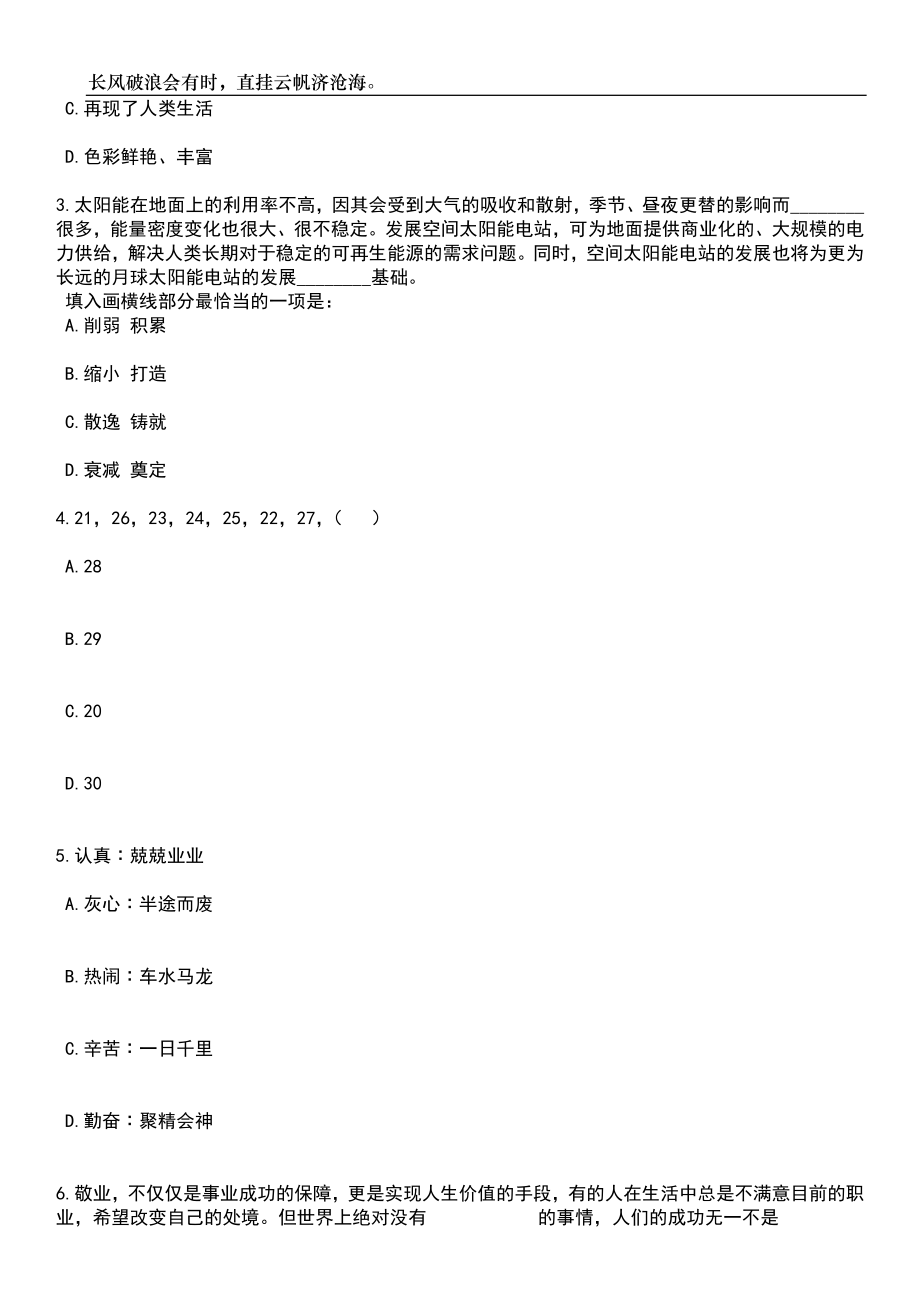 长风破浪会有时，直挂云帆济沧海。

C.再现了人类生活

D.色彩鲜艳、丰富

3.太阳能在地面上的利用率不高，因其会受到大气的吸收和散射，季节、昼夜更替的影响而________很多，能量密度变化也很大、很不稳定。发展空间太阳能电站，可为地面提供商业化的、大规模的电力供给，解决人类长期对于稳定的可再生能源的需求问题。同时，空间太阳能电站的发展也将为更为长远的月球太阳能电站的发展________基础。

填入画横线部分最恰当的一项是：

A.削弱 积累

B.缩小 打造

C.散逸 铸就

D.衰减 奠定

4.21，26，23，24，25，22，27，（ ）

A.28

B.29

C.20

D.30

5.认真：兢兢业业

A.灰心：半途而废

B.热闹：车水马龙

C.辛苦：一日千里

D.勤奋：聚精会神

6.敬业，不仅仅是事业成功的保障，更是实现人生价值的手段，有的人在生活中总是不满意目前的职业，希望改变自己的处境。但世界上绝对没有 的事情，人们的成功无一不是